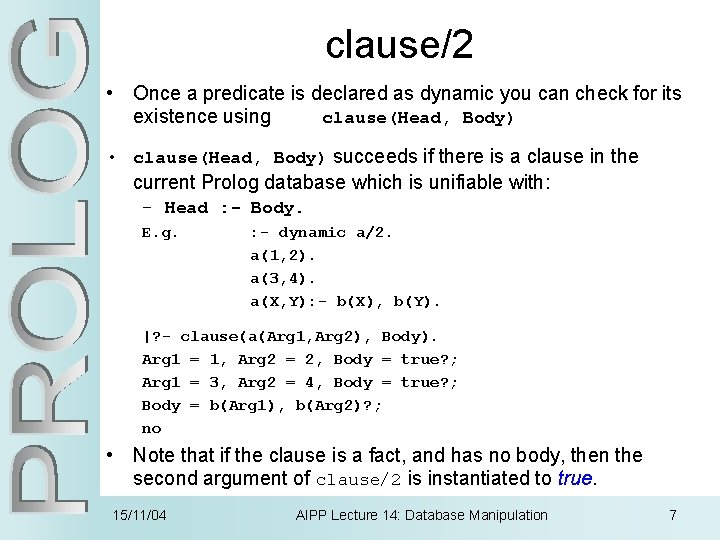 PROLOG

clause/2

• Once a predicate is declared as dynamic you can check for its existence using clause(Head, Body)

• clause(Head, Body) succeeds if there is a clause in the current Prolog database which is unifiable with:

– Head :- Body.

E.g. :- dynamic a/2.
a(1,2).
a(3,4).
a(X,Y):- b(X), b(Y).

|?- clause(a(Arg1,Arg2), Body).
Arg1 = 1, Arg2 = 2, Body = true?;
Arg1 = 3, Arg2 = 4, Body = true?;
Body = b(Arg1), b(Arg2)?;
no

• Note that if the clause is a fact, and has no body, then the second argument of clause/2 is instantiated to true.

15/11/04 AIPP Lecture 14: Database Manipulation 7